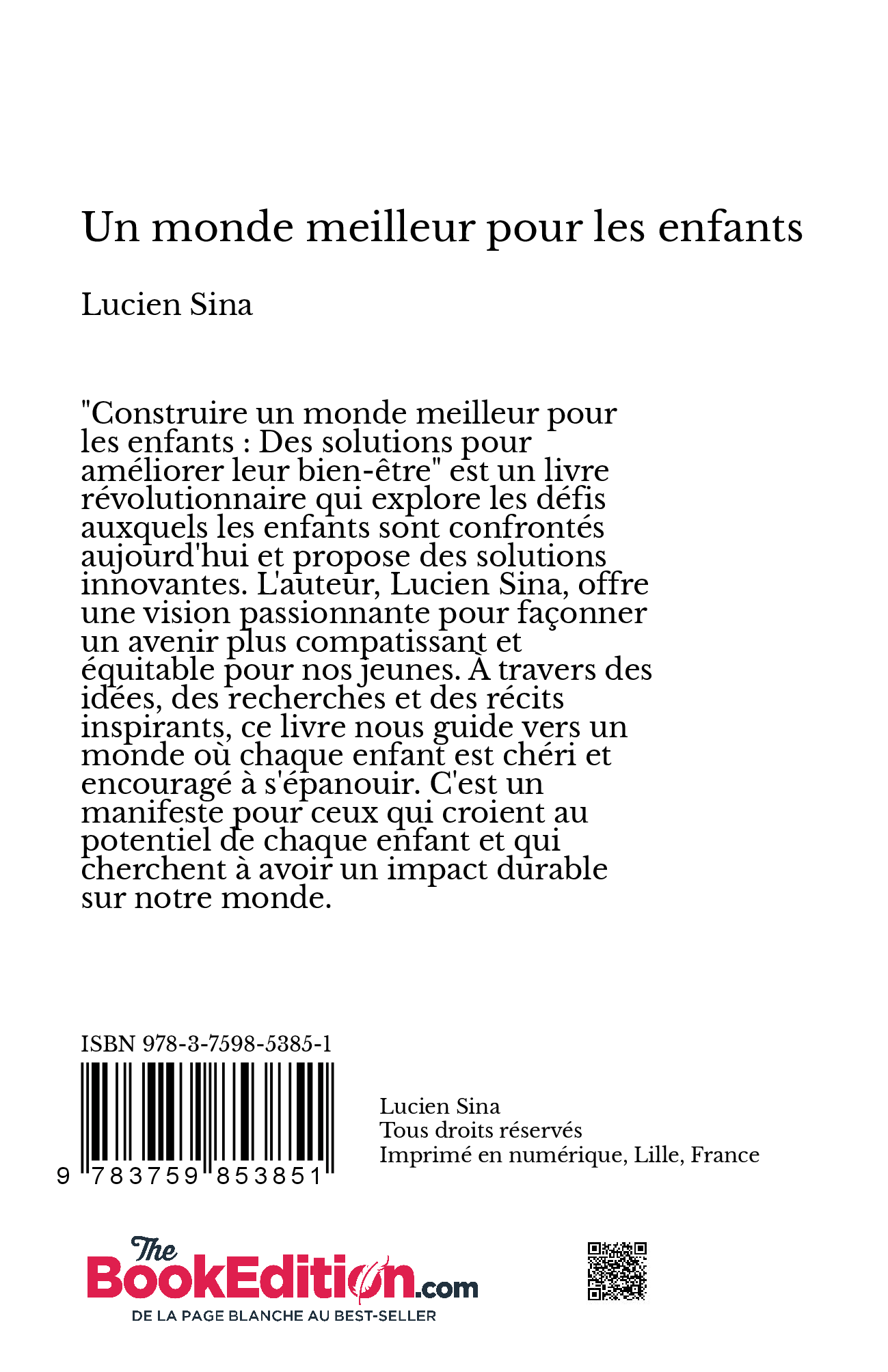 Un monde meilleur pour les enfants

Lucien Sina

"Construire un monde meilleur pour les enfants : Des solutions pour améliorer leur bien-être" est un livre révolutionnaire qui explore les défis auxquels les enfants sont confrontés aujourd'hui et propose des solutions innovantes. L'auteur, Lucien Sina, offre une vision passionnante pour façonner un avenir plus compatissant et équitable pour nos jeunes. À travers des idées, des recherches et des récits inspirants, ce livre nous guide vers un monde où chaque enfant est chéri et encouragé à s'épanouir. C'est un manifeste pour ceux qui croient au potentiel de chaque enfant et qui cherchent à avoir un impact durable sur notre monde.

ISBN 978-3-7598-5385-1

9 783759 853851

Lucien Sina
Tous droits réservés
Imprimé en numérique, Lille, France

The BookEdition.com
DE LA PAGE BLANCHE AU BEST-SELLER